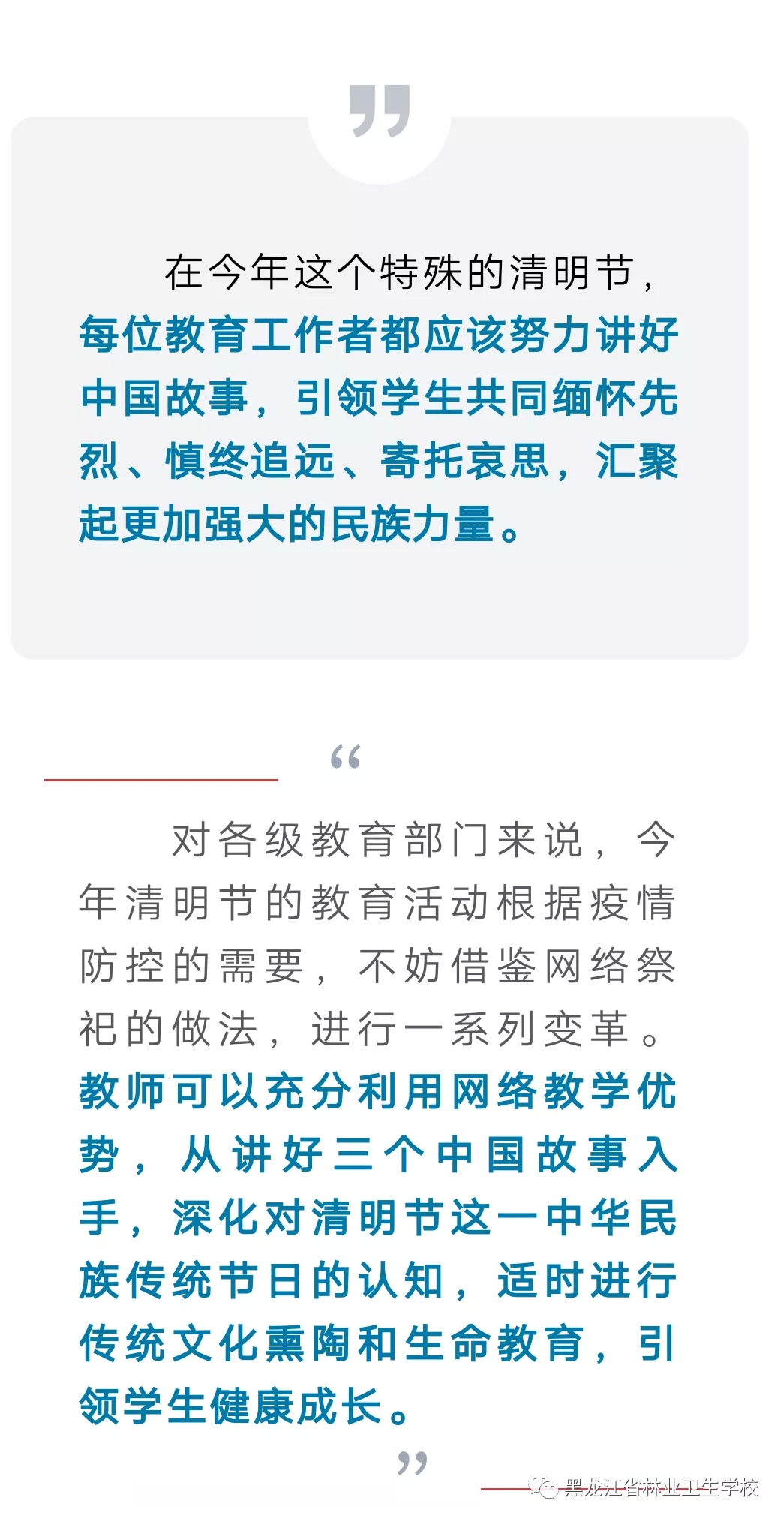 ”

在今年这个特殊的清明节，每位教育工作者都应该努力讲好中国故事，引领学生共同缅怀先烈、慎终追远、寄托哀思，汇聚起更加强大的民族力量。

“

对各级教育部门来说，今年清明节的教育活动根据疫情防控的需要，不妨借鉴网络祭祀的做法，进行一系列变革。教师可以充分利用网络教学优势，从讲好三个中国故事入手，深化对清明节这一中华民族传统节日的认知，适时进行传统文化熏陶和生命教育，引领学生健康成长。

”

黑龙江省林业卫生学校